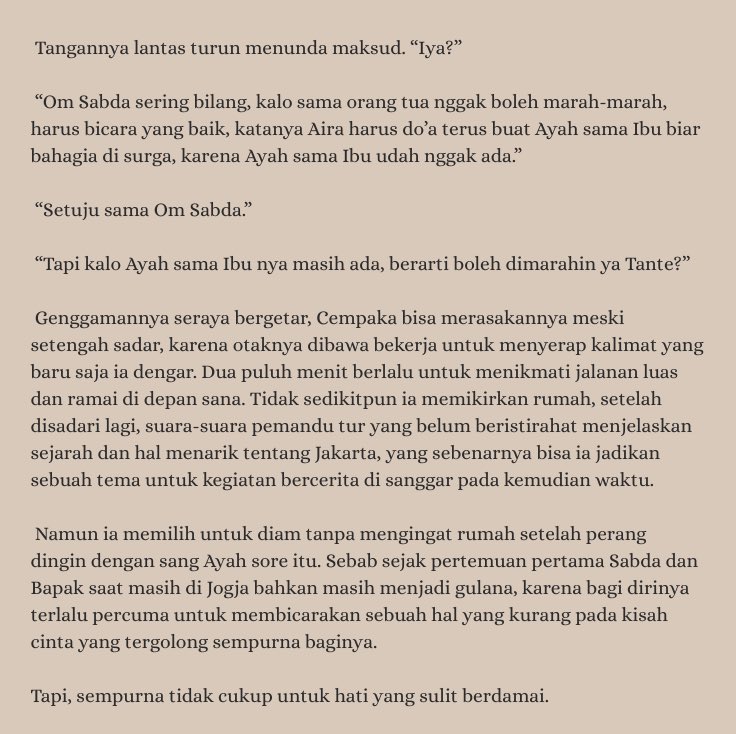 Tangannya lantas turun menunda maksud. “Iya?”

“Om Sabda sering bilang, kalo sama orang tua nggak boleh marah-marah, harus bicara yang baik, katanya Aira harus do’a terus buat Ayah sama Ibu biar bahagia di surga, karena Ayah sama Ibu udah nggak ada.”

“Setuju sama Om Sabda.”

“Tapi kalo Ayah sama Ibu nya masih ada, berarti boleh dimarahin ya Tante?”

Genggamannya seraya bergetar, Cempaka bisa merasakannya meski setengah sadar, karena otaknya dibawa bekerja untuk menyerap kalimat yang baru saja ia dengar. Dua puluh menit berlalu untuk menikmati jalanan luas dan ramai di depan sana. Tidak sedikitpun ia memikirkan rumah, setelah disadari lagi, suara-suara pemandu tur yang belum beristirahat menjelaskan sejarah dan hal menarik tentang Jakarta, yang sebenarnya bisa ia jadikan sebuah tema untuk kegiatan bercerita di sanggar pada kemudian waktu.

Namun ia memilih untuk diam tanpa mengingat rumah setelah perang dingin dengan sang Ayah sore itu. Sebab sejak pertemuan pertama Sabda dan Bapak saat masih di Jogja bahkan masih menjadi gulana, karena bagi dirinya terlalu percuma untuk membicarakan sebuah hal yang kurang pada kisah cinta yang tergolong sempurna baginya.

Tapi, sempurna tidak cukup untuk hati yang sulit berdamai.